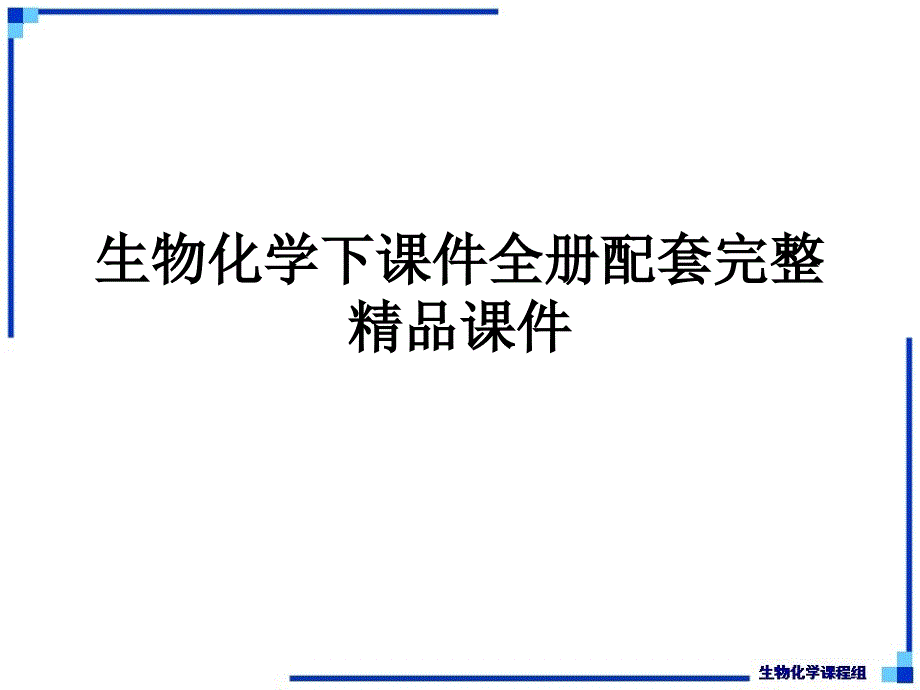 生物化学下课件全册配套完整精品课件

生物化学课程组